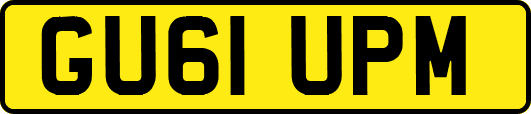 GU61 UPM